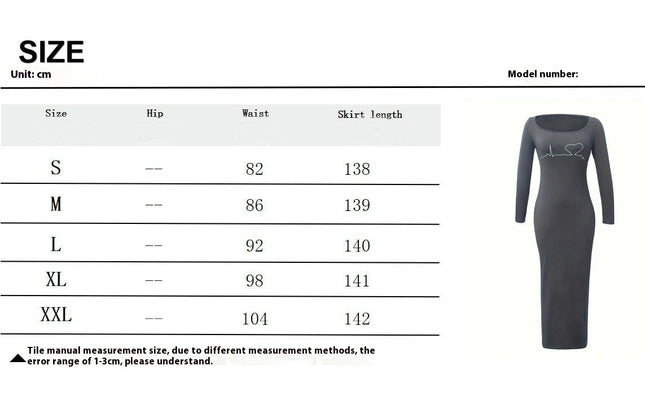 SIZE

Unit: cm

Model number:

| Size | Hip | Waist | Skirt length |
|---|---|---|---|
| S | -- | 82 | 138 |
| M | -- | 86 | 139 |
| L | -- | 92 | 140 |
| XL | -- | 98 | 141 |
| XXL | -- | 104 | 142 |

Tile manual measurement size, due to different measurement methods, the error range of 1-3cm, please understand.